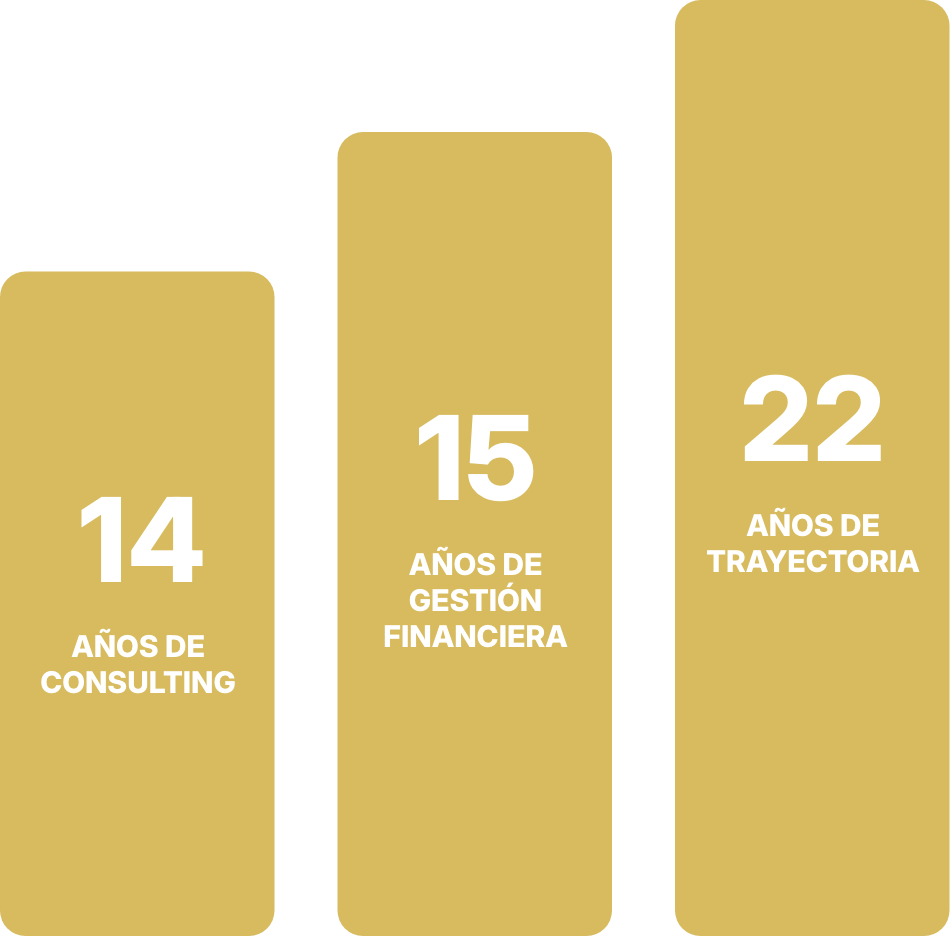 14

AÑOS DE CONSULTING

15

AÑOS DE GESTIÓN FINANCIERA

22

AÑOS DE TRAYECTORIA